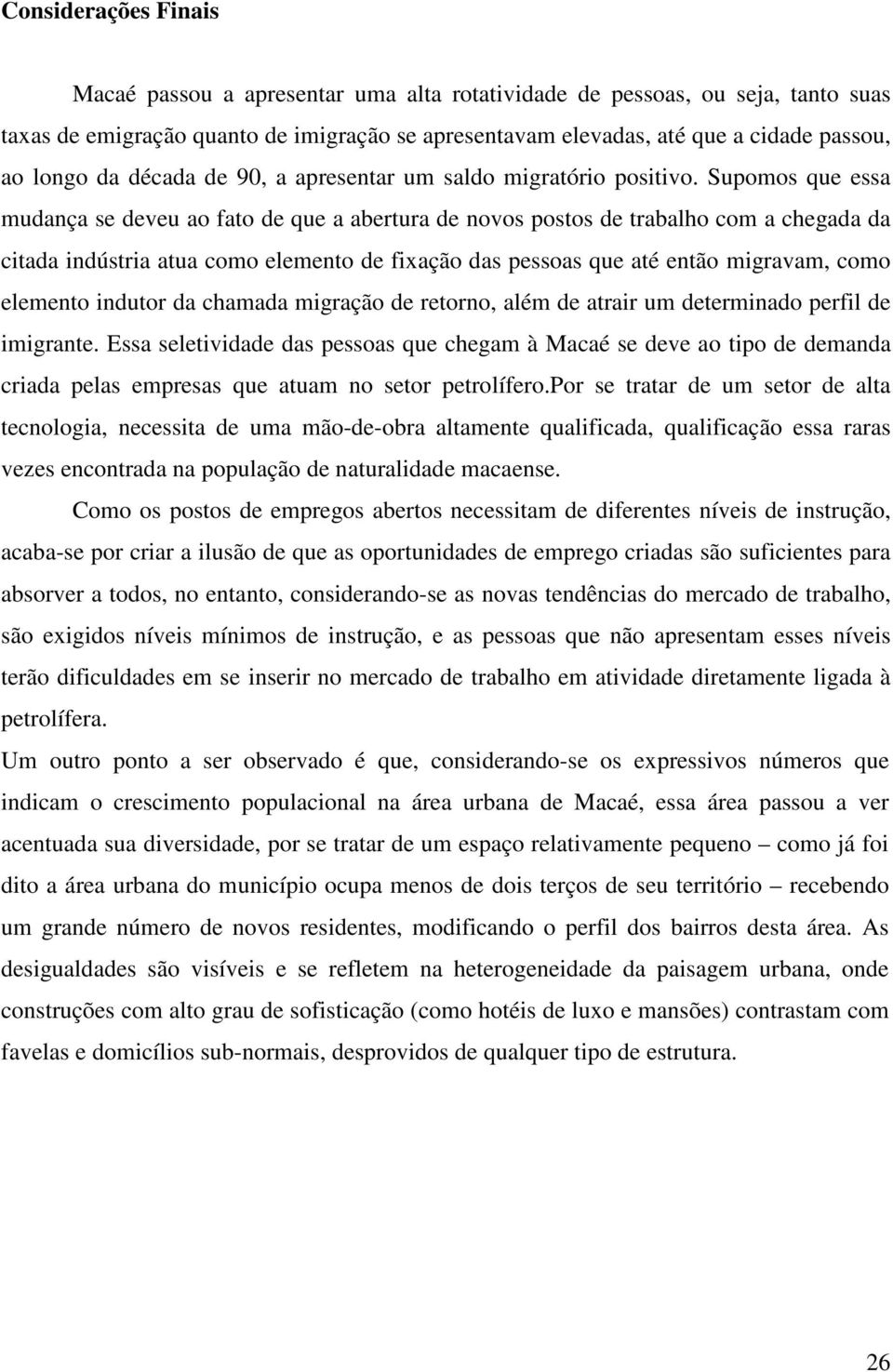 Considerações Finais

Macaé passou a apresentar uma alta rotatividade de pessoas, ou seja, tanto suas taxas de emigração quanto de imigração se apresentavam elevadas, até que a cidade passou, ao longo da década de 90, a apresentar um saldo migratório positivo. Supomos que essa mudança se deveu ao fato de que a abertura de novos postos de trabalho com a chegada da citada indústria atua como elemento de fixação das pessoas que até então migravam, como elemento indutor da chamada migração de retorno, além de atrair um determinado perfil de imigrante. Essa seletividade das pessoas que chegam à Macaé se deve ao tipo de demanda criada pelas empresas que atuam no setor petrolífero.Por se tratar de um setor de alta tecnologia, necessita de uma mão-de-obra altamente qualificada, qualificação essa raras vezes encontrada na população de naturalidade macaense.

Como os postos de empregos abertos necessitam de diferentes níveis de instrução, acaba-se por criar a ilusão de que as oportunidades de emprego criadas são suficientes para absorver a todos, no entanto, considerando-se as novas tendências do mercado de trabalho, são exigidos níveis mínimos de instrução, e as pessoas que não apresentam esses níveis terão dificuldades em se inserir no mercado de trabalho em atividade diretamente ligada à petrolífera.

Um outro ponto a ser observado é que, considerando-se os expressivos números que indicam o crescimento populacional na área urbana de Macaé, essa área passou a ver acentuada sua diversidade, por se tratar de um espaço relativamente pequeno – como já foi dito a área urbana do município ocupa menos de dois terços de seu território – recebendo um grande número de novos residentes, modificando o perfil dos bairros desta área. As desigualdades são visíveis e se refletem na heterogeneidade da paisagem urbana, onde construções com alto grau de sofisticação (como hotéis de luxo e mansões) contrastam com favelas e domicílios sub-normais, desprovidos de qualquer tipo de estrutura.

26